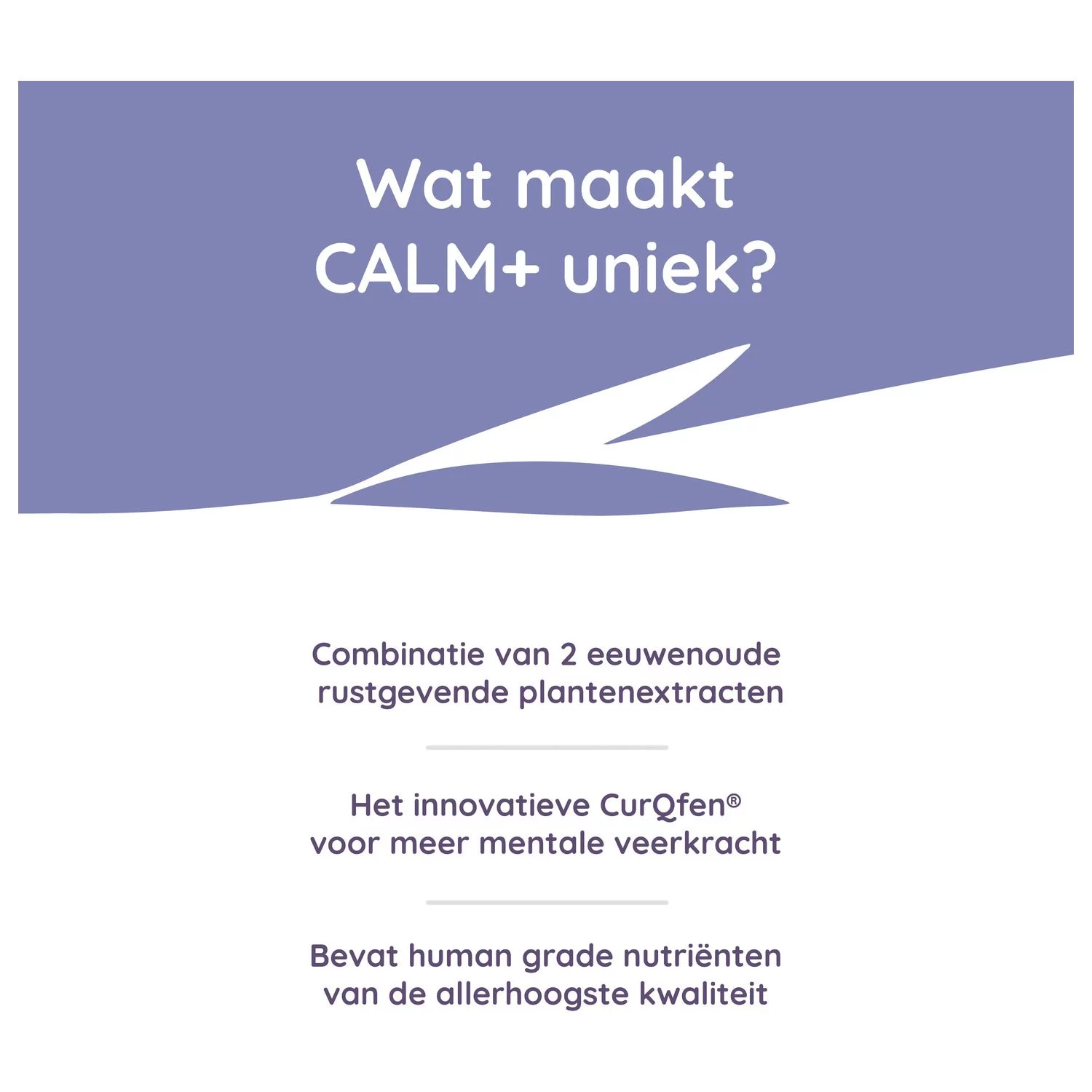 Wat maakt CALM+ uniek?

Combinatie van 2 eeuwenoude rustgevende plantenextracten

Het innovatieve CurQfen® voor meer mentale veerkracht

Bevat human grade nutriënten van de allerhoogste kwaliteit